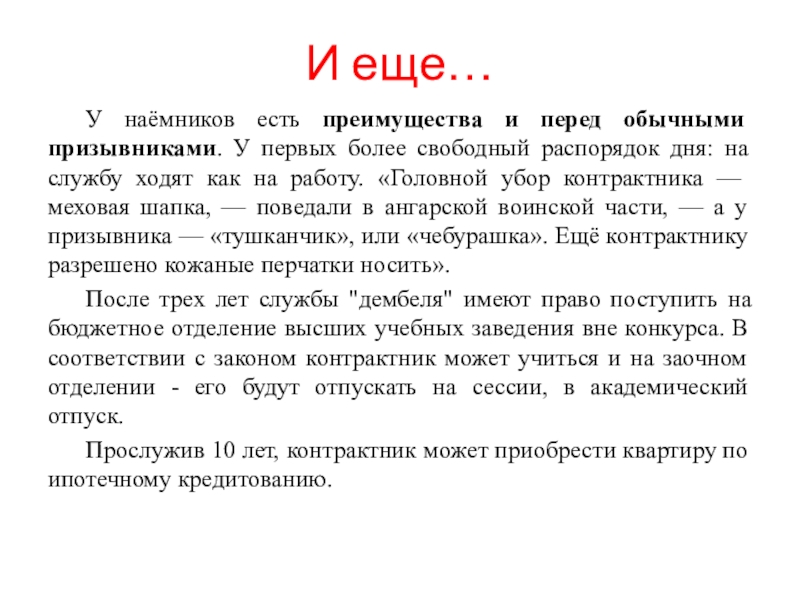 И еще…

У наёмников есть преимущества и перед обычными призывниками. У первых более свободный распорядок дня: на службу ходят как на работу. «Головной убор контрактника — меховая шапка, — поведали в ангарской воинской части, — а у призывника — «тушканчик», или «чебурашка». Ещё контрактнику разрешено кожаные перчатки носить».

После трех лет службы "дембеля" имеют право поступить на бюджетное отделение высших учебных заведения вне конкурса. В соответствии с законом контрактник может учиться и на заочном отделении - его будут отпускать на сессии, в академический отпуск.

Прослужив 10 лет, контрактник может приобрести квартиру по ипотечному кредитованию.